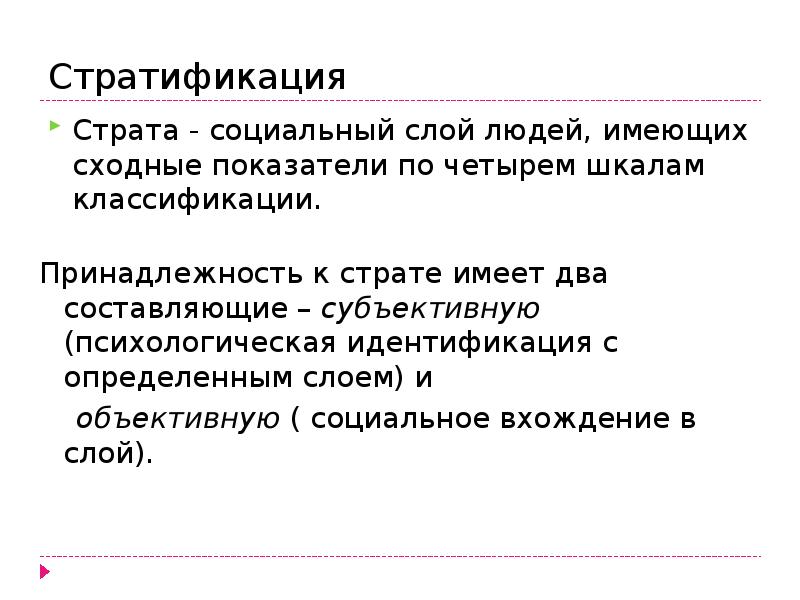 Стратификация

Страта - социальный слой людей, имеющих сходные показатели по четырем шкалам классификации.

Принадлежность к страте имеет два составляющие – субъективную (психологическая идентификация с определенным слоем) и

объективную ( социальное вхождение в слой).